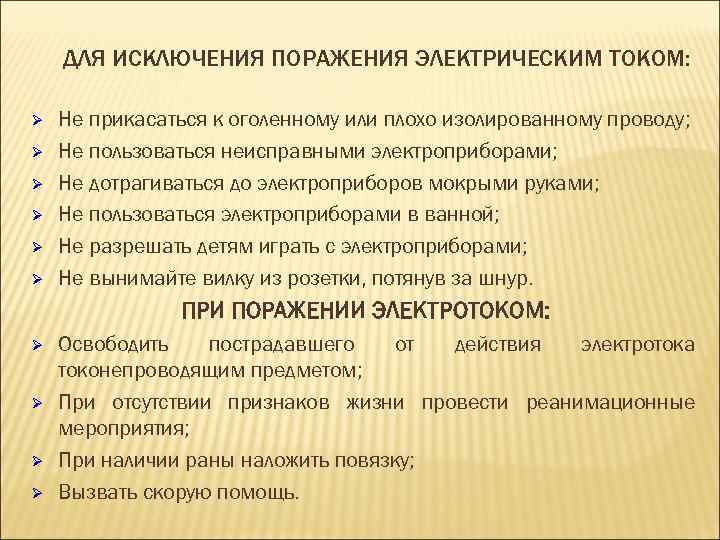 ДЛЯ ИСКЛЮЧЕНИЯ ПОРАЖЕНИЯ ЭЛЕКТРИЧЕСКИМ ТОКОМ:

➢ Не прикасаться к оголенному или плохо изолированному проводу;
➢ Не пользоваться неисправными электроприборами;
➢ Не дотрагиваться до электроприборов мокрыми руками;
➢ Не пользоваться электроприборами в ванной;
➢ Не разрешать детям играть с электроприборами;
➢ Не вынимайте вилку из розетки, потянув за шнур.

ПРИ ПОРАЖЕНИИ ЭЛЕКТРОТОКОМ:

➢ Освободить пострадавшего от действия электротока токонепроводящим предметом;
➢ При отсутствии признаков жизни провести реанимационные мероприятия;
➢ При наличии раны наложить повязку;
➢ Вызвать скорую помощь.